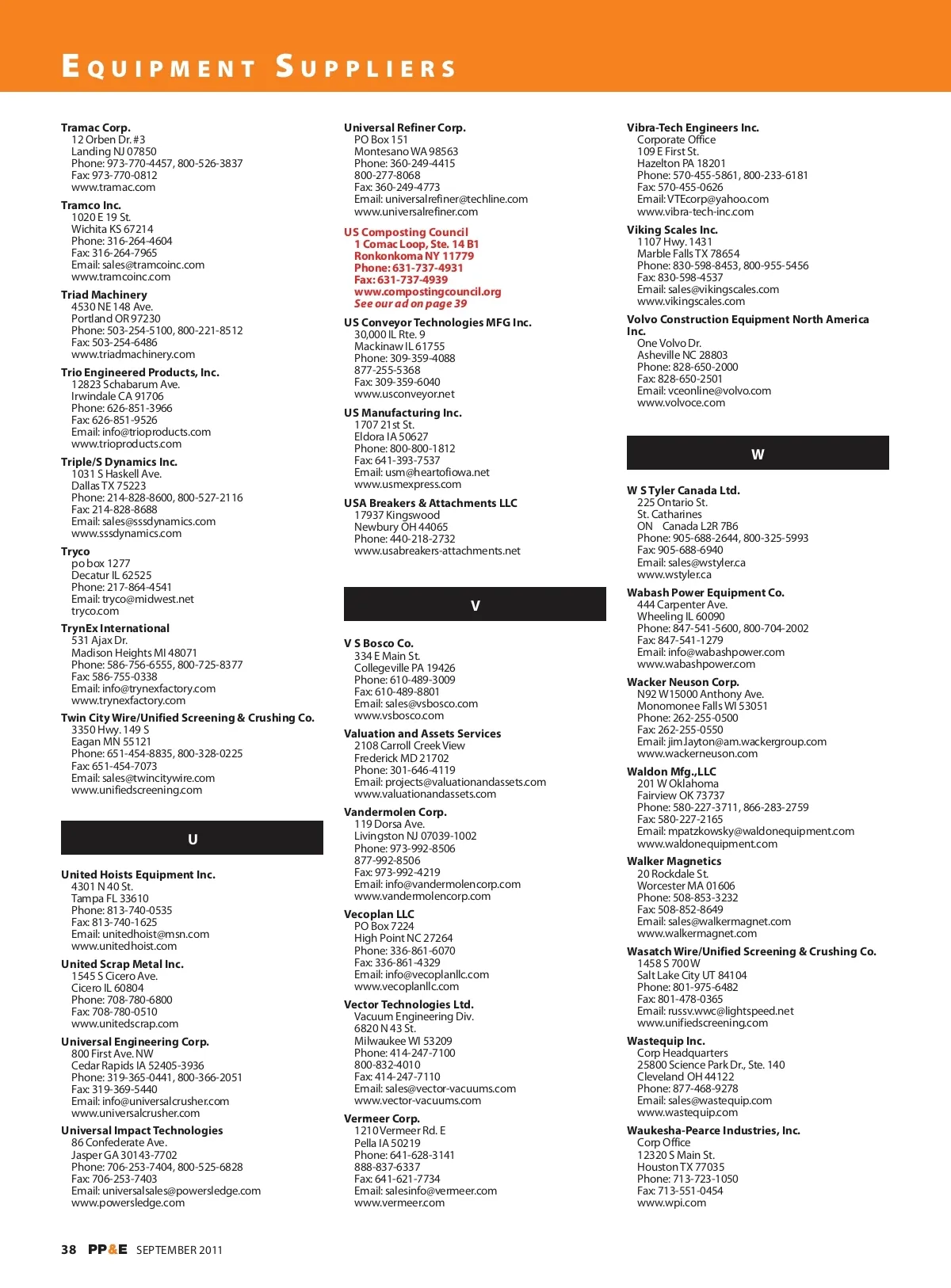 EQUIPMENT SUPPLIERS

Tramac Corp.
12 Orben Dr. #3
Landing NJ 07850
Phone: 973-770-4457, 800-526-3837
Fax: 973-770-0812
www.tramac.com

Tramco Inc.
1020 E 19 St.
Wichita KS 67214
Phone: 316-264-4604
Fax: 316-264-7965
Email: sales@tramcoinc.com
www.tramcoinc.com

Triad Machinery
4530 NE 148 Ave.
Portland OR 97230
Phone: 503-254-5100, 800-221-8512
Fax: 503-254-6486
www.triadmachinery.com

Trio Engineered Products, Inc.
12823 Schabarum Ave.
Irwindale CA 91706
Phone: 626-851-3966
Fax: 626-851-9526
Email: info@trioproducts.com
www.trioproducts.com

Triple/S Dynamics Inc.
1031 S Haskell Ave.
Dallas TX 75223
Phone: 214-828-8600, 800-527-2116
Fax: 214-828-8688
Email: sales@sssdynamics.com
www.sssdynamics.com

Tryco
po box 1277
Decatur IL 62525
Phone: 217-864-4541
Email: tryco@midwest.net
tryco.com

TrynEx International
531 Ajax Dr.
Madison Heights MI 48071
Phone: 586-756-6555, 800-725-8377
Fax: 586-755-0338
Email: info@trynexfactory.com
www.trynexfactory.com

Twin City Wire/Unified Screening & Crushing Co.
3350 Hwy. 149 S
Eagan MN 55121
Phone: 651-454-8835, 800-328-0225
Fax: 651-454-7073
Email: sales@twincitywire.com
www.unifiedscreening.com

U

United Hoists Equipment Inc.
4301 N 40 St.
Tampa FL 33610
Phone: 813-740-0535
Fax: 813-740-1625
Email: unitedhoist@msn.com
www.unitedhoist.com

United Scrap Metal Inc.
1545 S Cicero Ave.
Cicero IL 60804
Phone: 708-780-6800
Fax: 708-780-0510
www.unitedscrap.com

Universal Engineering Corp.
800 First Ave. NW
Cedar Rapids IA 52405-3936
Phone: 319-365-0441, 800-366-2051
Fax: 319-369-5440
Email: info@universalcrusher.com
www.universalcrusher.com

Universal Impact Technologies
86 Confederate Ave.
Jasper GA 30143-7702
Phone: 706-253-7404, 800-525-6828
Fax: 706-253-7403
Email: universalsales@powersledge.com
www.powersledge.com

Universal Refiner Corp.
PO Box 151
Montesano WA 98563
Phone: 360-249-4415
800-277-8068
Fax: 360-249-4773
Email: universalrefiner@techline.com
www.universalrefiner.com

US Composting Council
1 Comac Loop, Ste. 14 B1
Ronkonkoma NY 11779
Phone: 631-737-4931
Fax: 631-737-4939
www.compostingcouncil.org
See our ad on page 39

US Conveyor Technologies MFG Inc.
30,000 IL Rte. 9
Mackinaw IL 61755
Phone: 309-359-4088
877-255-5368
Fax: 309-359-6040
www.usconveyor.net

US Manufacturing Inc.
1707 21st St.
Eldora IA 50627
Phone: 800-800-1812
Fax: 641-393-7537
Email: usm@heartofiowa.net
www.usmexpress.com

USA Breakers & Attachments LLC
17937 Kingswood
Newbury OH 44065
Phone: 440-218-2732
www.usabreakers-attachments.net

V

V S Bosco Co.
334 E Main St.
Collegeville PA 19426
Phone: 610-489-3009
Fax: 610-489-8801
Email: sales@vsbosco.com
www.vsbosco.com

Valuation and Assets Services
2108 Carroll Creek View
Frederick MD 21702
Phone: 301-646-4119
Email: projects@valuationandassets.com
www.valuationandassets.com

Vandermolen Corp.
119 Dorsa Ave.
Livingston NJ 07039-1002
Phone: 973-992-8506
877-992-8506
Fax: 973-992-4219
Email: info@vandermolencorp.com
www.vandermolencorp.com

Vecoplan LLC
PO Box 7224
High Point NC 27264
Phone: 336-861-6070
Fax: 336-861-4329
Email: info@vecoplanllc.com
www.vecoplanllc.com

Vector Technologies Ltd.
Vacuum Engineering Div.
6820 N 43 St.
Milwaukee WI 53209
Phone: 414-247-7100
800-832-4010
Fax: 414-247-7110
Email: sales@vector-vacuums.com
www.vector-vacuums.com

Vermeer Corp.
1210 Vermeer Rd. E
Pella IA 50219
Phone: 641-628-3141
888-837-6337
Fax: 641-621-7734
Email: salesinfo@vermeer.com
www.vermeer.com

Vibra-Tech Engineers Inc.
Corporate Office
109 E First St.
Hazelton PA 18201
Phone: 570-455-5861, 800-233-6181
Fax: 570-455-0626
Email: VTEcorp@yahoo.com
www.vibra-tech-inc.com

Viking Scales Inc.
1107 Hwy. 1431
Marble Falls TX 78654
Phone: 830-598-8453, 800-955-5456
Fax: 830-598-4537
Email: sales@vikingscales.com
www.vikingscales.com

Volvo Construction Equipment North America Inc.
One Volvo Dr.
Asheville NC 28803
Phone: 828-650-2000
Fax: 828-650-2501
Email: vceonline@volvo.com
www.volvoce.com

W

W S Tyler Canada Ltd.
225 Ontario St.
St. Catharines
ON Canada L2R 7B6
Phone: 905-688-2644, 800-325-5993
Fax: 905-688-6940
Email: sales@wstyler.ca
www.wstyler.ca

Wabash Power Equipment Co.
444 Carpenter Ave.
Wheeling IL 60090
Phone: 847-541-5600, 800-704-2002
Fax: 847-541-1279
Email: info@wabashpower.com
www.wabashpower.com

Wacker Neuson Corp.
N92 W15000 Anthony Ave.
Monomonee Falls WI 53051
Phone: 262-255-0500
Fax: 262-255-0550
Email: jim.layton@am.wackergroup.com
www.wackerneuson.com

Waldon Mfg.,LLC
201 W Oklahoma
Fairview OK 73737
Phone: 580-227-3711, 866-283-2759
Fax: 580-227-2165
Email: mpatzkowsky@waldonequipment.com
www.waldonequipment.com

Walker Magnetics
20 Rockdale St.
Worcester MA 01606
Phone: 508-853-3232
Fax: 508-852-8649
Email: sales@walkermagnet.com
www.walkermagnet.com

Wasatch Wire/Unified Screening & Crushing Co.
1458 S 700 W
Salt Lake City UT 84104
Phone: 801-975-6482
Fax: 801-478-0365
Email: russv.wwc@lightspeed.net
www.unifiedscreening.com

Wastequip Inc.
Corp Headquarters
25800 Science Park Dr., Ste. 140
Cleveland OH 44122
Phone: 877-468-9278
Email: sales@wastequip.com
www.wastequip.com

Waukesha-Pearce Industries, Inc.
Corp Office
12320 S Main St.
Houston TX 77035
Phone: 713-723-1050
Fax: 713-551-0454
www.wpi.com

38 PP&E SEPTEMBER 2011